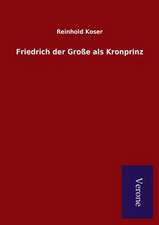 Reinhold Koser

Friedrich der Große als Kronprinz

Verone